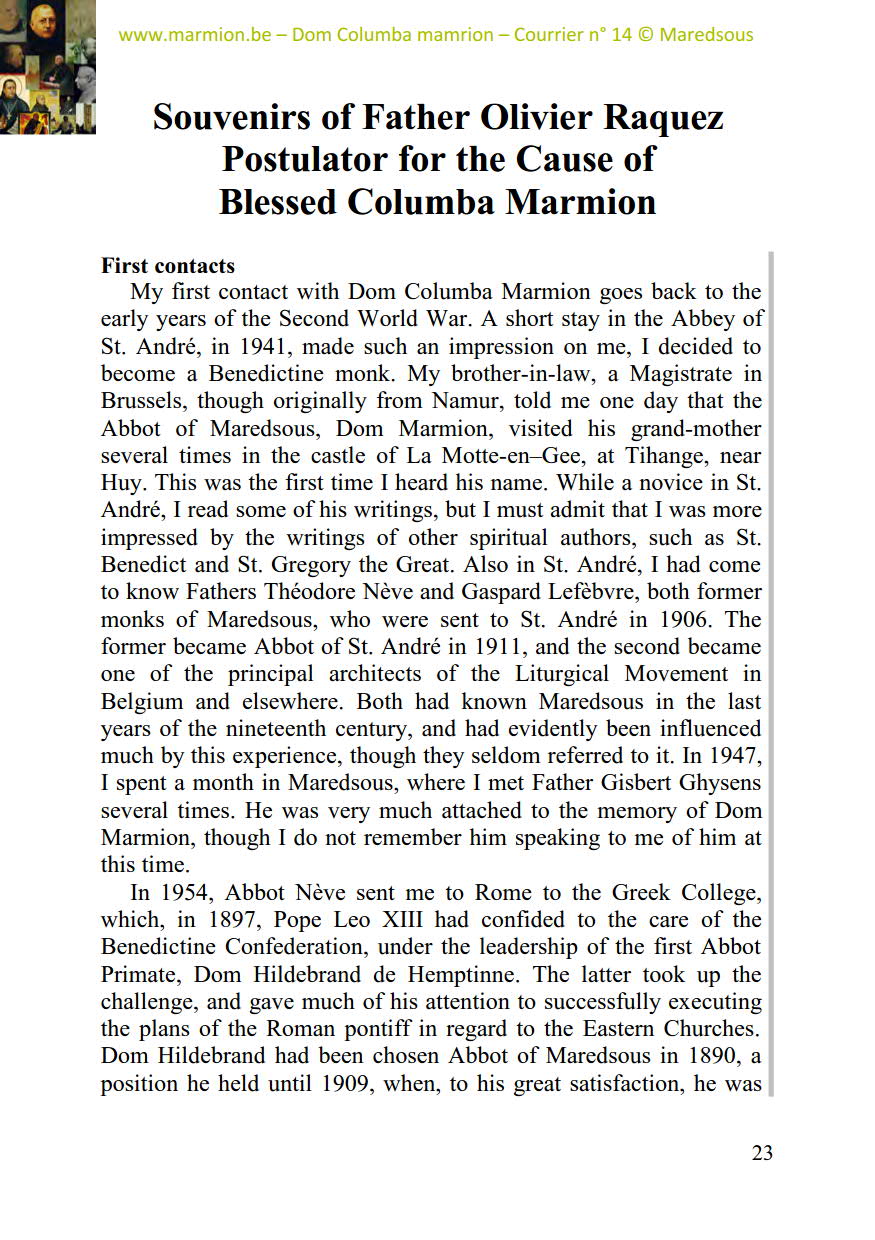 www.marmion.be – Dom Columba mamrion – Courrier n° 14 © Maredsous

Souvenirs of Father Olivier Raquez
Postulator for the Cause of
Blessed Columba Marmion

First contacts

My first contact with Dom Columba Marmion goes back to the early years of the Second World War. A short stay in the Abbey of St. André, in 1941, made such an impression on me, I decided to become a Benedictine monk. My brother-in-law, a Magistrate in Brussels, though originally from Namur, told me one day that the Abbot of Maredsous, Dom Marmion, visited his grand-mother several times in the castle of La Motte-en–Gee, at Tihange, near Huy. This was the first time I heard his name. While a novice in St. André, I read some of his writings, but I must admit that I was more impressed by the writings of other spiritual authors, such as St. Benedict and St. Gregory the Great. Also in St. André, I had come to know Fathers Théodore Nève and Gaspard Lefèbvre, both former monks of Maredsous, who were sent to St. André in 1906. The former became Abbot of St. André in 1911, and the second became one of the principal architects of the Liturgical Movement in Belgium and elsewhere. Both had known Maredsous in the last years of the nineteenth century, and had evidently been influenced much by this experience, though they seldom referred to it. In 1947, I spent a month in Maredsous, where I met Father Gisbert Ghysens several times. He was very much attached to the memory of Dom Marmion, though I do not remember him speaking to me of him at this time.

In 1954, Abbot Nève sent me to Rome to the Greek College, which, in 1897, Pope Leo XIII had confided to the care of the Benedictine Confederation, under the leadership of the first Abbot Primate, Dom Hildebrand de Hemptinne. The latter took up the challenge, and gave much of his attention to successfully executing the plans of the Roman pontiff in regard to the Eastern Churches. Dom Hildebrand had been chosen Abbot of Maredsous in 1890, a position he held until 1909, when, to his great satisfaction, he was

23